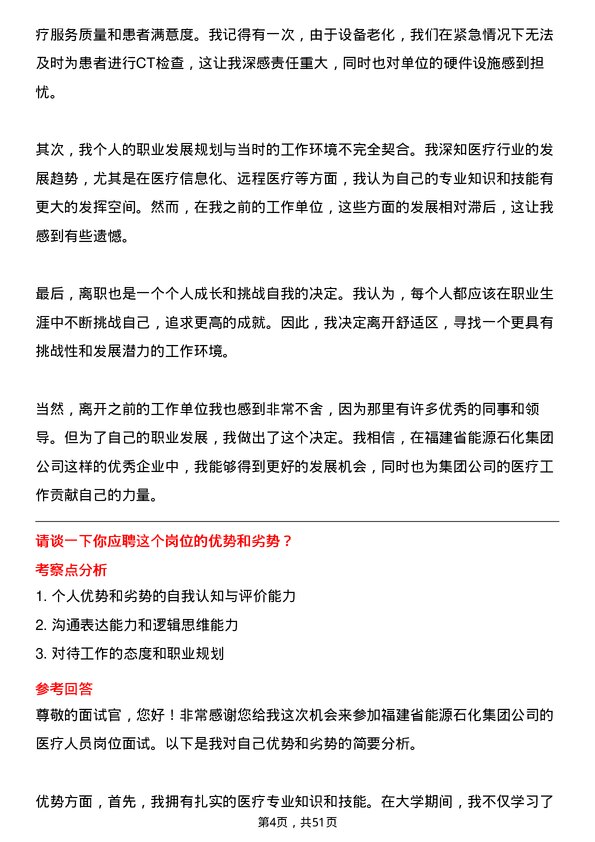 疗服务质量和患者满意度。我记得有一次，由于设备老化，我们在紧急情况下无法及时为患者进行CT检查，这让我深感责任重大，同时也对单位的硬件设施感到担忧。

其次，我个人的职业发展规划与当时的工作环境不完全契合。我深知医疗行业的发展趋势，尤其是在医疗信息化、远程医疗等方面，我认为自己的专业知识和技能有更大的发挥空间。然而，在我之前的工作单位，这些方面的发展相对滞后，这让我感到有些遗憾。

最后，离职也是一个个人成长和挑战自我的决定。我认为，每个人都应该在职业生涯中不断挑战自己，追求更高的成就。因此，我决定离开舒适区，寻找一个更具有挑战性和发展潜力的工作环境。

当然，离开之前的工作单位我也感到非常不舍，因为那里有许多优秀的同事和领导。但为了自己的职业发展，我做出了这个决定。我相信，在福建省能源石化集团公司这样的优秀企业中，我能够得到更好的发展机会，同时也为集团公司的医疗工作贡献自己的力量。

请谈一下你应聘这个岗位的优势和劣势？

考察点分析

1. 个人优势和劣势的自我认知与评价能力

2. 沟通表达能力和逻辑思维能力

3. 对待工作的态度和职业规划

参考回答

尊敬的面试官，您好！非常感谢您给我这次机会来参加福建省能源石化集团公司的医疗人员岗位面试。以下是我对自己优势和劣势的简要分析。

优势方面，首先，我拥有扎实的医疗专业知识和技能。在大学期间，我不仅学习了

第4页，共51页